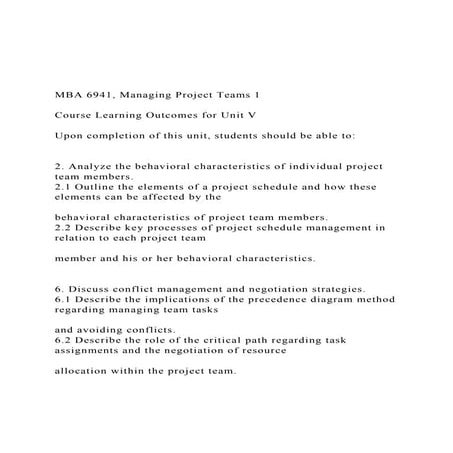 MBA 6941, Managing Project Teams 1

Course Learning Outcomes for Unit V

Upon completion of this unit, students should be able to:

2. Analyze the behavioral characteristics of individual project team members.
2.1 Outline the elements of a project schedule and how these elements can be affected by the

behavioral characteristics of project team members.
2.2 Describe key processes of project schedule management in relation to each project team

member and his or her behavioral characteristics.

6. Discuss conflict management and negotiation strategies.
6.1 Describe the implications of the precedence diagram method regarding managing team tasks

and avoiding conflicts.
6.2 Describe the role of the critical path regarding task assignments and the negotiation of resource

allocation within the project team.